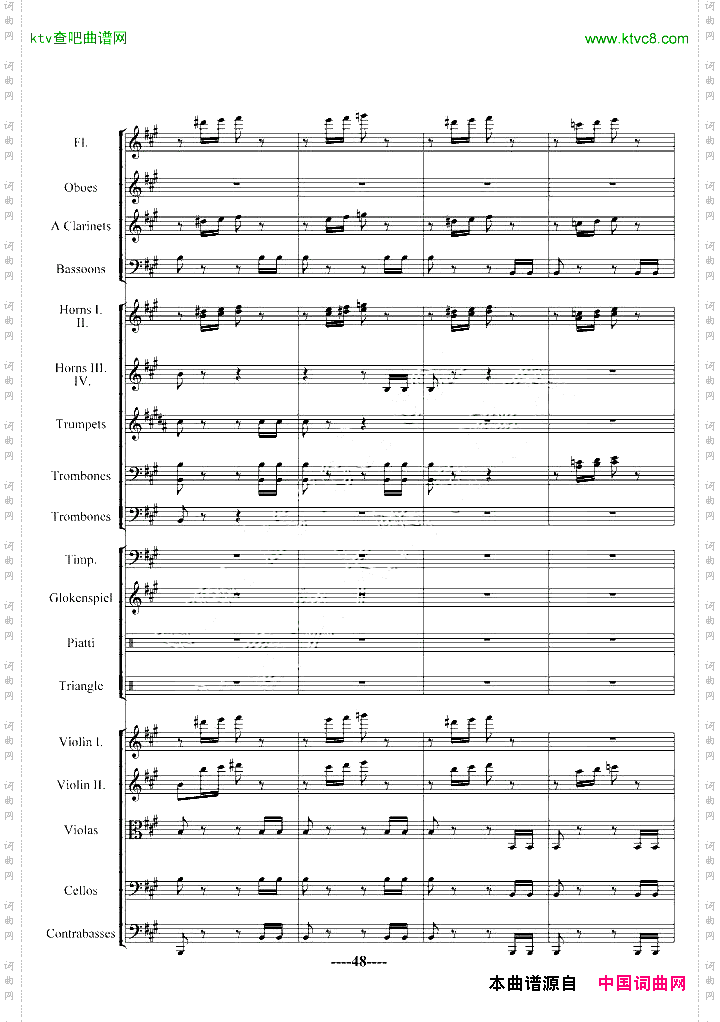 ktv查吧曲谱网

www.ktvc8.com

Fl.

Oboes

A Clarinets

Bassoons

Horns I. II.

Horns III. IV.

Trumpets

Trombones

Trombones

Timp.

Glokenspiel

Piatti

Triangle

Violin I.

Violin II.

Violas

Cellos

Contrabasses

----48----

本曲谱源自 中国词曲网

词曲网